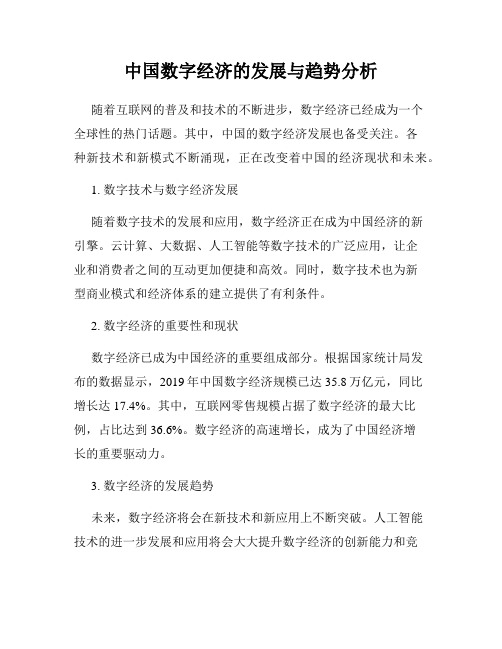 中国数字经济的发展与趋势分析

随着互联网的普及和技术的不断进步，数字经济已经成为一个全球性的热门话题。其中，中国的数字经济发展也备受关注。各种新技术和新模式不断涌现，正在改变着中国的经济现状和未来。

1. 数字技术与数字经济发展

随着数字技术的发展和应用，数字经济正在成为中国经济的新引擎。云计算、大数据、人工智能等数字技术的广泛应用，让企业和消费者之间的互动更加便捷和高效。同时，数字技术也为新型商业模式和经济体系的建立提供了有利条件。

2. 数字经济的重要性和现状

数字经济已成为中国经济的重要组成部分。根据国家统计局发布的数据显示，2019 年中国数字经济规模已达 35.8 万亿元，同比增长达 17.4%。其中，互联网零售规模占据了数字经济的最大比例，占比达到 36.6%。数字经济的高速增长，成为了中国经济增长的重要驱动力。

3. 数字经济的发展趋势

未来，数字经济将会在新技术和新应用上不断突破。人工智能技术的进一步发展和应用将会大大提升数字经济的创新能力和竞